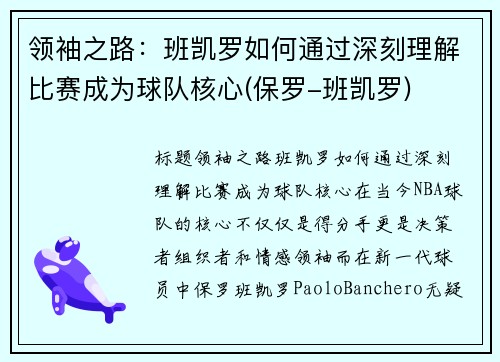 领袖之路：班凯罗如何通过深刻理解比赛成为球队核心(保罗-班凯罗)

标题领袖之路班凯罗如何通过深刻理解比赛成为球队核心在当今NBA球队的核心不仅仅是得分手更是决策者组织者和情感领袖而在新一代球员中保罗班凯罗PaoloBanchero无疑